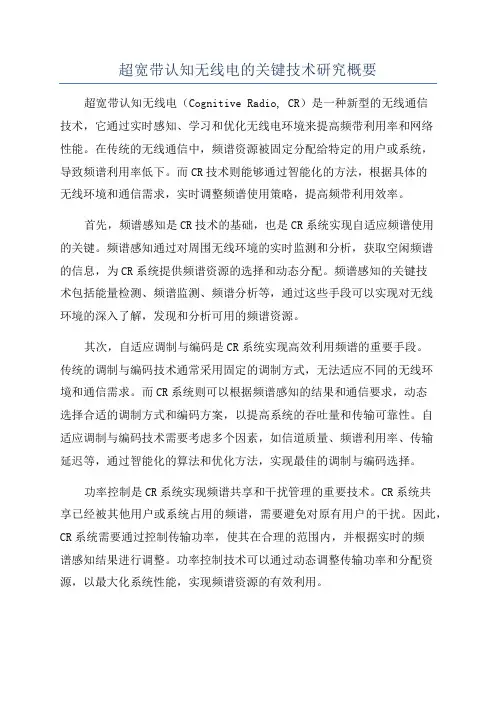 超宽带认知无线电的关键技术研究概要

超宽带认知无线电（Cognitive Radio, CR）是一种新型的无线通信技术，它通过实时感知、学习和优化无线电环境来提高频带利用率和网络性能。在传统的无线通信中，频谱资源被固定分配给特定的用户或系统，导致频谱利用率低下。而CR技术则能够通过智能化的方法，根据具体的无线环境和通信需求，实时调整频谱使用策略，提高频带利用效率。

首先，频谱感知是CR技术的基础，也是CR系统实现自适应频谱使用的关键。频谱感知通过对周围无线环境的实时监测和分析，获取空闲频谱的信息，为CR系统提供频谱资源的选择和动态分配。频谱感知的关键技术包括能量检测、频谱监测、频谱分析等，通过这些手段可以实现对无线环境的深入了解，发现和分析可用的频谱资源。

其次，自适应调制与编码是CR系统实现高效利用频谱的重要手段。传统的调制与编码技术通常采用固定的调制方式，无法适应不同的无线环境和通信需求。而CR系统则可以根据频谱感知的结果和通信要求，动态选择合适的调制方式和编码方案，以提高系统的吞吐量和传输可靠性。自适应调制与编码技术需要考虑多个因素，如信道质量、频谱利用率、传输延迟等，通过智能化的算法和优化方法，实现最佳的调制与编码选择。

功率控制是CR系统实现频谱共享和干扰管理的重要技术。CR系统共享已经被其他用户或系统占用的频谱，需要避免对原有用户的干扰。因此，CR系统需要通过控制传输功率，使其在合理的范围内，并根据实时的频谱感知结果进行调整。功率控制技术可以通过动态调整传输功率和分配资源，以最大化系统性能，实现频谱资源的有效利用。